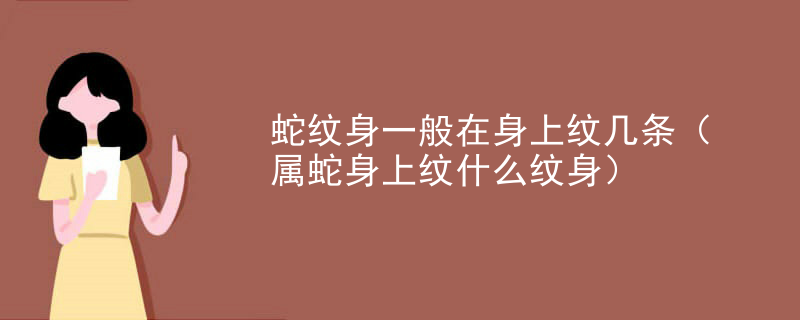 蛇纹身一般在身上纹几条（属蛇身上纹什么纹身）